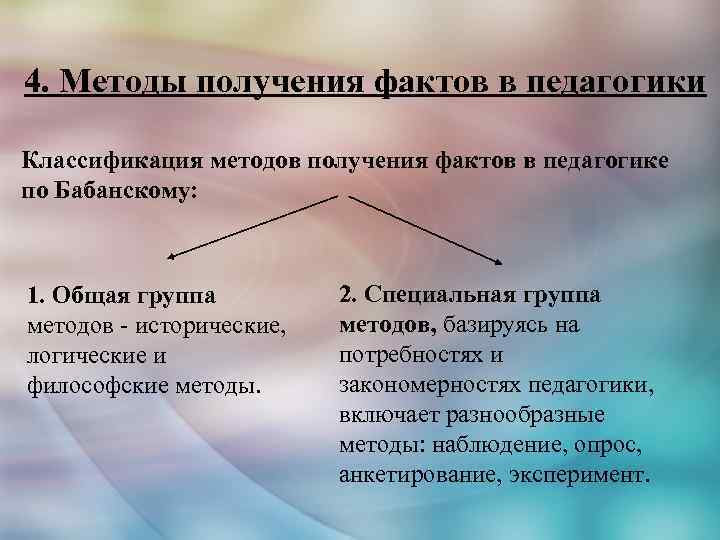 4. Методы получения фактов в педагогики

Классификация методов получения фактов в педагогике по Бабанскому:

1. Общая группа методов - исторические, логические и философские методы.

2. Специальная группа методов, базируясь на потребностях и закономерностях педагогики, включает разнообразные методы: наблюдение, опрос, анкетирование, эксперимент.